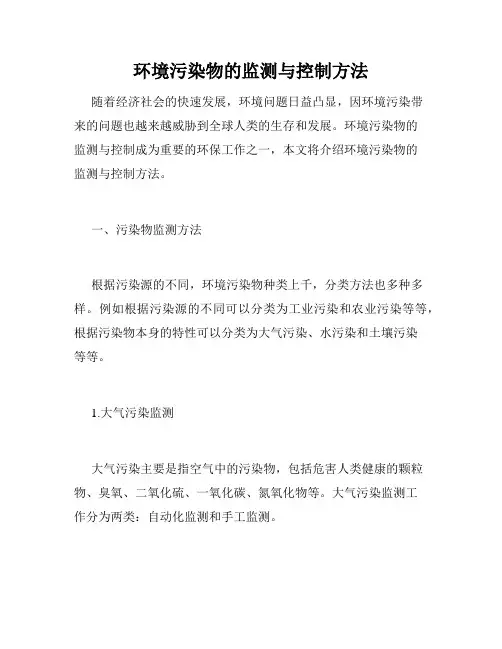 环境污染物的监测与控制方法

随着经济社会的快速发展，环境问题日益凸显，因环境污染带来的问题也越来越威胁到全球人类的生存和发展。环境污染物的监测与控制成为重要的环保工作之一，本文将介绍环境污染物的监测与控制方法。

一、污染物监测方法

根据污染源的不同，环境污染物种类上千，分类方法也多种多样。例如根据污染源的不同可以分类为工业污染和农业污染等等，根据污染物本身的特性可以分类为大气污染、水污染和土壤污染等等。

1.大气污染监测

大气污染主要是指空气中的污染物，包括危害人类健康的颗粒物、臭氧、二氧化硫、一氧化碳、氮氧化物等。大气污染监测工作分为两类：自动化监测和手工监测。